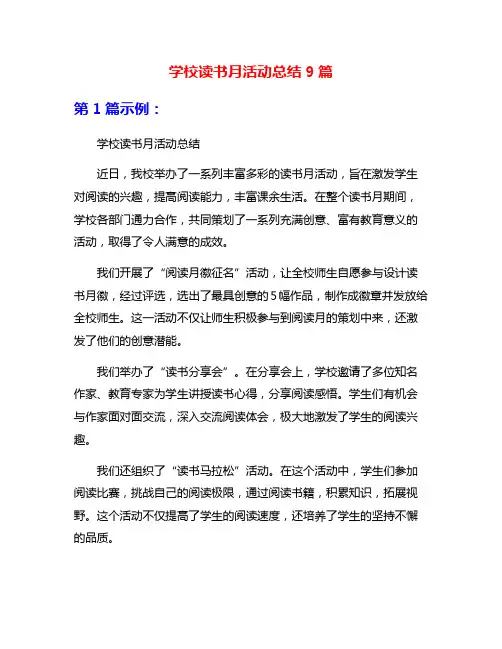 学校读书月活动总结 9 篇

第 1 篇示例：

学校读书月活动总结

近日，我校举办了一系列丰富多彩的读书月活动，旨在激发学生对阅读的兴趣，提高阅读能力，丰富课余生活。在整个读书月期间，学校各部门通力合作，共同策划了一系列充满创意、富有教育意义的活动，取得了令人满意的成效。

我们开展了“阅读月徽征名”活动，让全校师生自愿参与设计读书月徽，经过评选，选出了最具创意的 5 幅作品，制作成徽章并发放给全校师生。这一活动不仅让师生积极参与到阅读月的策划中来，还激发了他们的创意潜能。

我们举办了“读书分享会”。在分享会上，学校邀请了多位知名作家、教育专家为学生讲授读书心得，分享阅读感悟。学生们有机会与作家面对面交流，深入交流阅读体会，极大地激发了学生的阅读兴趣。

我们还组织了“读书马拉松”活动。在这个活动中，学生们参加阅读比赛，挑战自己的阅读极限，通过阅读书籍，积累知识，拓展视野。这个活动不仅提高了学生的阅读速度，还培养了学生的坚持不懈的品质。